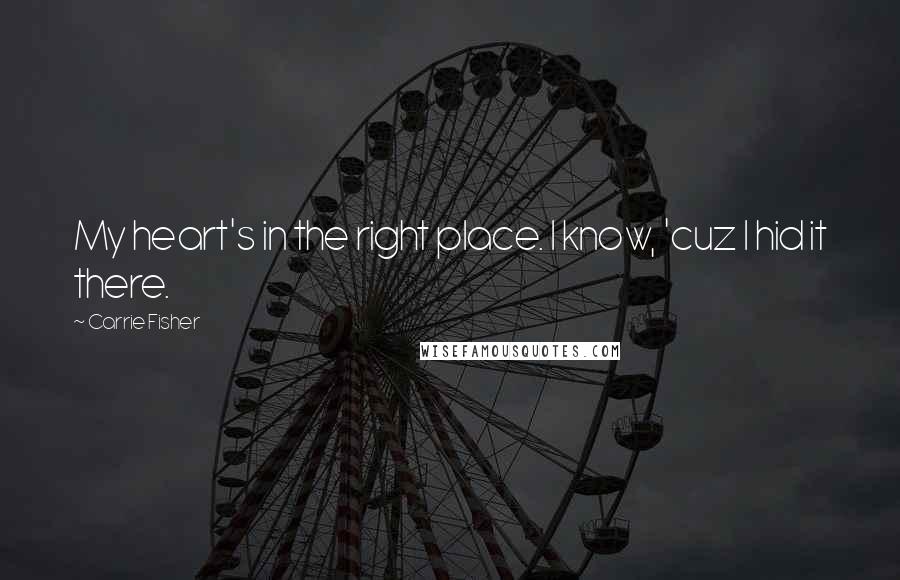 My heart's in the right place. I know, 'cuz I hid it there.

~ Carrie Fisher

WISEFAMOUSQUOTES.COM